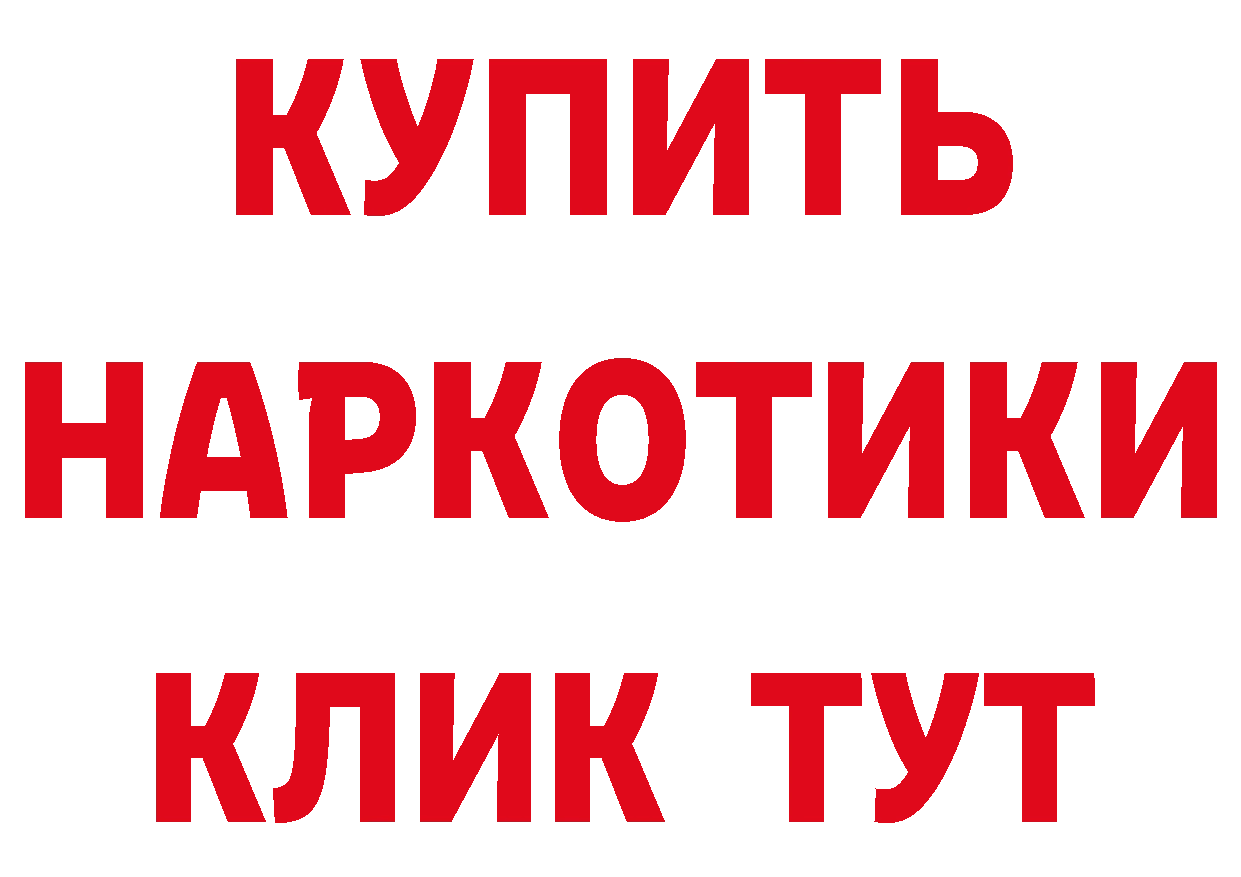 КУПИТЬ
НАРКОТИКИ
КЛИК ТУТ